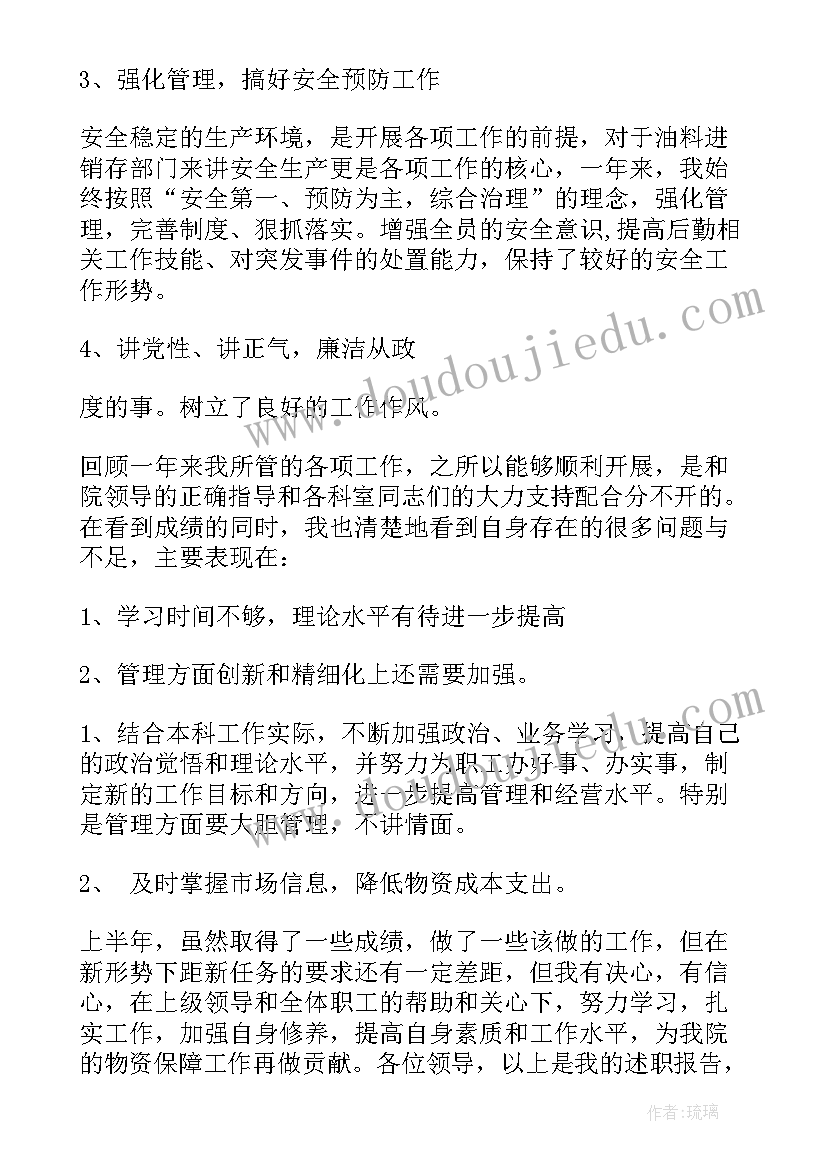 3、强化管理，搞好安全预防工作

安全稳定的生产环境，是开展各项工作的前提，对于油料进销存部门来讲安全生产更是各项工作的核心，一年来，我始终按照“安全第一、预防为主，综合治理”的理念，强化管理，完善制度、狠抓落实。增强全员的安全意识，提高后勤相关工作技能、对突发事件的处置能力，保持了较好的安全工作形势。

www.doudoujiedu.com

4、讲党性、讲正气，廉洁从政

度的事。树立了良好的工作作风。

回顾一年来我所管的各项工作，之所以能够顺利开展，是和院领导的正确指导和各科室同志们的大力支持配合分不开的。在看到成绩的同时，我也清楚地看到自身存在的很多问题与不足，主要表现在：

1、学习时间不够，理论水平有待进一步提高

2、管理方面创新和精细化上还需要加强。

www.doudoujiedu.com

1、结合本科工作实际，不断加强政治、业务学习，提高自己的政治觉悟和理论水平，并努力为职工办好事、办实事，制定新的工作目标和方向，进一步提高管理和经营水平。特别是管理方面要大胆管理，不讲情面。

2、 及时掌握市场信息，降低物资成本支出。

上半年，虽然取得了一些成绩，做了一些该做的工作，但在新形势下距新任务的要求还有一定差距，但我有决心，有信心，在上级领导和全体职工的帮助和关心下，努力学习，扎实工作，加强自身修养，提高自身素质和工作水平，为我院的物资保障工作再做贡献。各位领导，以上是我的述职报告，

作者：琉璃